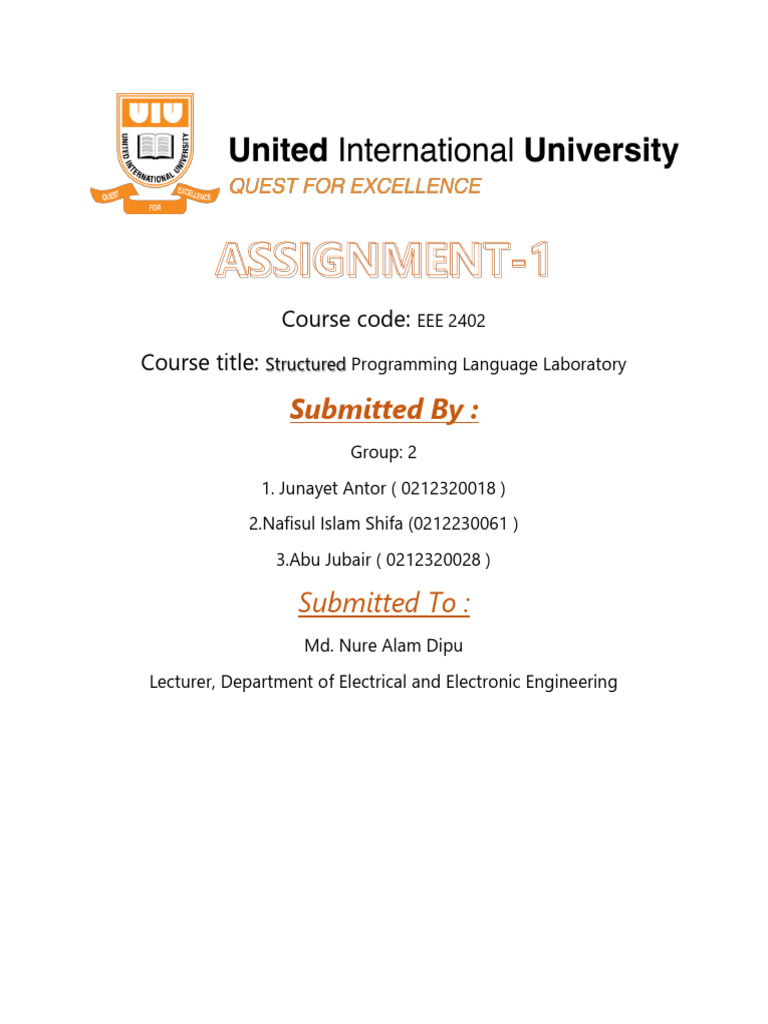 UIU
UNITED INTERNATIONAL UNIVERSITY
QUEST FOR EXCELLENCE

United International University
QUEST FOR EXCELLENCE

ASSIGNMENT-1

Course code: EEE 2402

Course title: Structured Programming Language Laboratory

Submitted By :

Group: 2

1. Junayet Antor ( 0212320018 )

2.Nafisul Islam Shifa (0212230061 )

3.Abu Jubair ( 0212320028 )

Submitted To :

Md. Nure Alam Dipu

Lecturer, Department of Electrical and Electronic Engineering